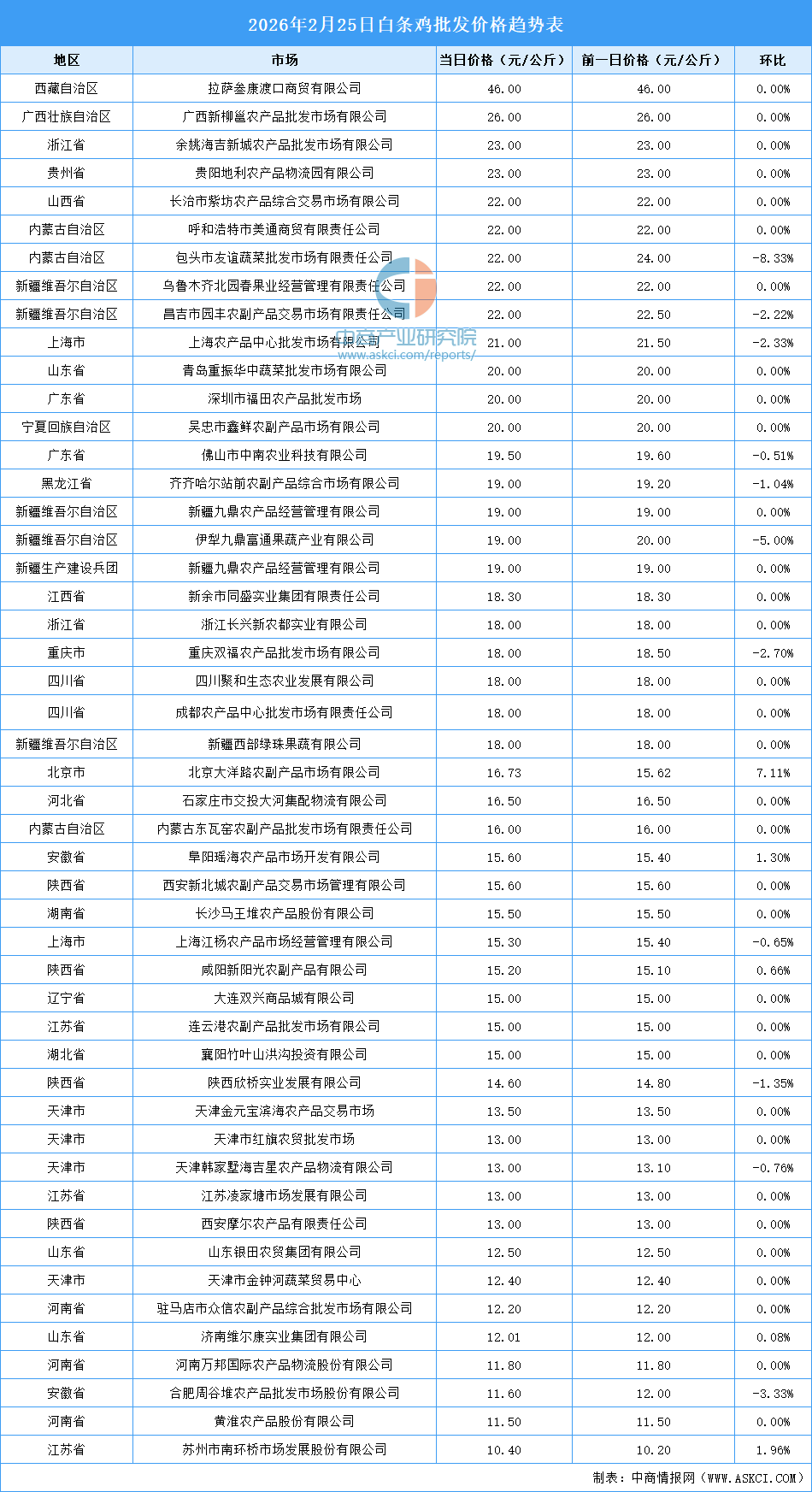 2026年2月25日白条鸡批发价格趋势表

| 地区 | 市场 | 当日价格（元/公斤） | 前一日价格（元/公斤） | 环比 |
|---|---|---|---|---|
| 西藏自治区 | 拉萨叁康渡口商贸有限公司 | 46.00 | 46.00 | 0.00% |
| 广西壮族自治区 | 广西新柳邕农产品批发市场有限公司 | 26.00 | 26.00 | 0.00% |
| 浙江省 | 余姚海吉新城农产品批发市场有限公司 | 23.00 | 23.00 | 0.00% |
| 贵州省 | 贵阳地利农产品物流园有限公司 | 23.00 | 23.00 | 0.00% |
| 山西省 | 长治市紫坊农产品综合交易市场有限公司 | 22.00 | 22.00 | 0.00% |
| 内蒙古自治区 | 呼和浩特市美通商贸有限责任公司 | 22.00 | 22.00 | 0.00% |
| 内蒙古自治区 | 包头市友谊蔬菜批发市场有限责任公司 | 22.00 | 24.00 | -8.33% |
| 新疆维吾尔自治区 | 乌鲁木齐北园春果业经营管理有限责任公司 | 22.00 | 22.00 | 0.00% |
| 新疆维吾尔自治区 | 昌吉市园丰农副产品交易市场有限责任公司 | 22.00 | 22.50 | -2.22% |
| 上海市 | 上海农产品中心批发市场有限公司 | 21.00 | 21.50 | -2.33% |
| 山东省 | 青岛重振华中蔬菜批发市场有限公司 | 20.00 | 20.00 | 0.00% |
| 广东省 | 深圳市福田农产品批发市场 | 20.00 | 20.00 | 0.00% |
| 宁夏回族自治区 | 吴忠市鑫鲜农副产品市场有限公司 | 20.00 | 20.00 | 0.00% |
| 广东省 | 佛山市中南农业科技有限公司 | 19.50 | 19.60 | -0.51% |
| 黑龙江省 | 齐齐哈尔站前农副产品综合市场有限公司 | 19.00 | 19.20 | -1.04% |
| 新疆维吾尔自治区 | 新疆九鼎农产品经营管理有限公司 | 19.00 | 19.00 | 0.00% |
| 新疆维吾尔自治区 | 伊犁九鼎富通果蔬产业有限公司 | 19.00 | 20.00 | -5.00% |
| 新疆生产建设兵团 | 新疆九鼎农产品经营管理有限公司 | 19.00 | 19.00 | 0.00% |
| 江西省 | 新余市同盛实业集团有限责任公司 | 18.30 | 18.30 | 0.00% |
| 浙江省 | 浙江长兴新农都实业有限公司 | 18.00 | 18.00 | 0.00% |
| 重庆市 | 重庆双福农产品批发市场有限公司 | 18.00 | 18.50 | -2.70% |
| 四川省 | 四川聚和生态农业发展有限公司 | 18.00 | 18.00 | 0.00% |
| 四川省 | 成都农产品中心批发市场有限责任公司 | 18.00 | 18.00 | 0.00% |
| 新疆维吾尔自治区 | 新疆西部绿珠果蔬有限公司 | 18.00 | 18.00 | 0.00% |
| 北京市 | 北京大洋路农副产品市场有限公司 | 16.73 | 15.62 | 7.11% |
| 河北省 | 石家庄市交投大河集配物流有限公司 | 16.50 | 16.50 | 0.00% |
| 内蒙古自治区 | 内蒙古东瓦窑农副产品批发市场有限责任公司 | 16.00 | 16.00 | 0.00% |
| 安徽省 | 阜阳瑶海农产品市场开发有限公司 | 15.60 | 15.40 | 1.30% |
| 陕西省 | 西安新北城农副产品交易市场管理有限公司 | 15.60 | 15.60 | 0.00% |
| 湖南省 | 长沙马王堆农产品股份有限公司 | 15.50 | 15.50 | 0.00% |
| 上海市 | 上海江杨农产品市场经营管理有限公司 | 15.30 | 15.40 | -0.65% |
| 陕西省 | 咸阳新阳光农副产品有限公司 | 15.20 | 15.10 | 0.66% |
| 辽宁省 | 大连双兴商品城有限公司 | 15.00 | 15.00 | 0.00% |
| 江苏省 | 连云港农副产品批发市场有限公司 | 15.00 | 15.00 | 0.00% |
| 湖北省 | 襄阳竹叶山洪沟投资有限公司 | 15.00 | 15.00 | 0.00% |
| 陕西省 | 陕西欣桥实业发展有限公司 | 14.60 | 14.80 | -1.35% |
| 天津市 | 天津金元宝滨海农产品交易市场 | 13.50 | 13.50 | 0.00% |
| 天津市 | 天津市红旗农贸批发市场 | 13.00 | 13.00 | 0.00% |
| 天津市 | 天津韩家墅海吉星农产品物流有限公司 | 13.00 | 13.10 | -0.76% |
| 江苏省 | 江苏凌家塘市场发展有限公司 | 13.00 | 13.00 | 0.00% |
| 陕西省 | 西安摩尔农产品有限责任公司 | 13.00 | 13.00 | 0.00% |
| 山东省 | 山东银田农贸集团有限公司 | 12.50 | 12.50 | 0.00% |
| 天津市 | 天津市金钟河蔬菜贸易中心 | 12.40 | 12.40 | 0.00% |
| 河南省 | 驻马店市众信农副产品综合批发市场有限公司 | 12.20 | 12.20 | 0.00% |
| 山东省 | 济南维尔康实业集团有限公司 | 12.01 | 12.00 | 0.08% |
| 河南省 | 河南万邦国际农产品物流股份有限公司 | 11.80 | 11.80 | 0.00% |
| 安徽省 | 合肥周谷堆农产品批发市场股份有限公司 | 11.60 | 12.00 | -3.33% |
| 河南省 | 黄淮农产品股份有限公司 | 11.50 | 11.50 | 0.00% |
| 江苏省 | 苏州市南环桥市场发展股份有限公司 | 10.40 | 10.20 | 1.96% |

中商产业研究院
www.askci.com/reports/

制表：中商情报网（WWW.ASKCI.COM）